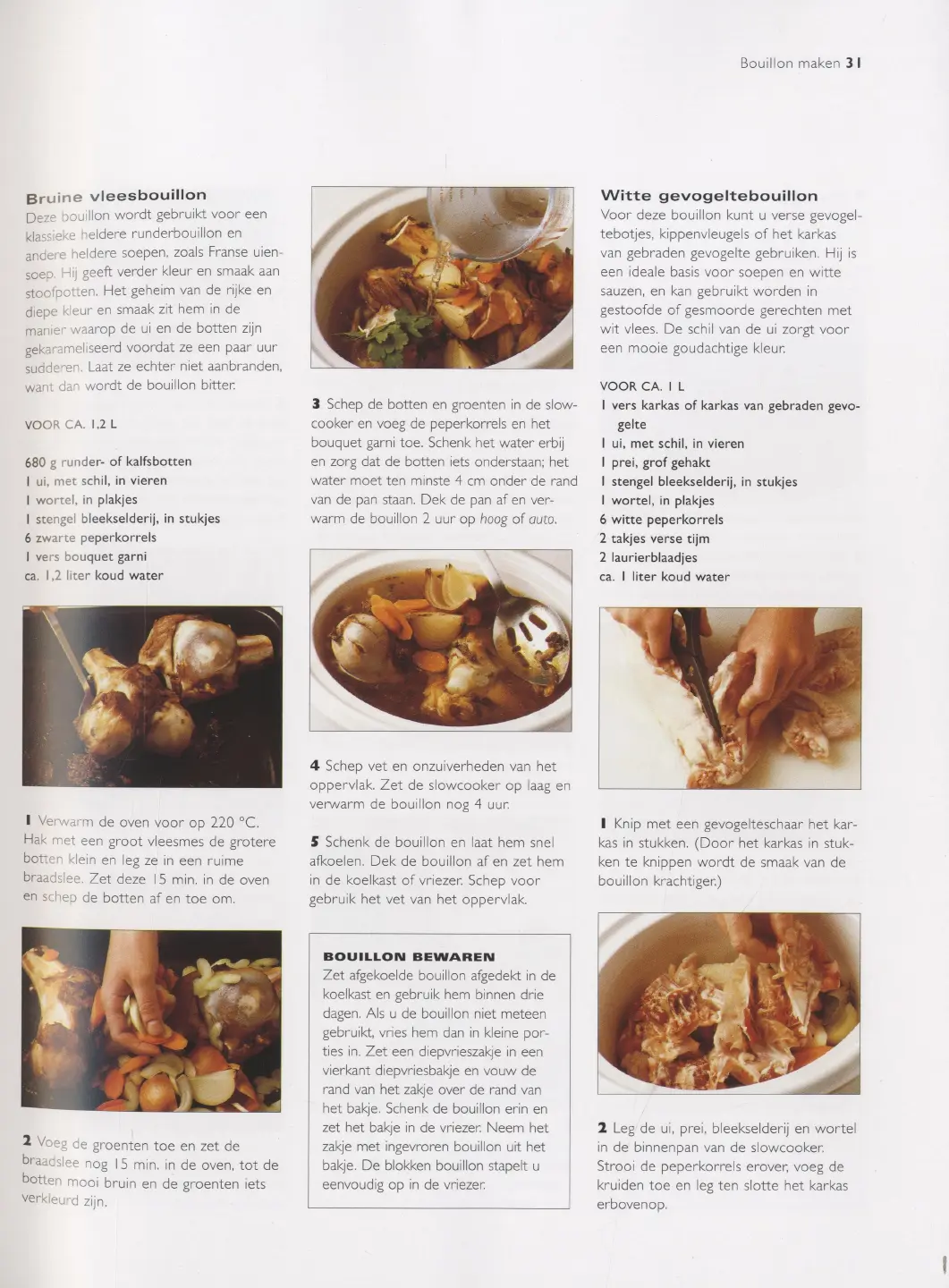 Bouillon maken 31

Bruine vleesbouillon
Deze bouillon wordt gebruikt voor een klassieke heldere runderbouillon en andere heldere soepen, zoals Franse uiensoep. Hij geeft verder kleur en smaak aan stoofpotten. Het geheim van de rijke en diepe kleur en smaak zit hem in de manier waarop de ui en de botten zijn gekarameliseerd voordat ze een paar uur sudderen. Laat ze echter niet aanbranden, want dan wordt de bouillon bitter.

VOOR CA. 1,2 L

680 g runder- of kalfsbotten
1 ui, met schil, in vieren
1 wortel, in plakjes
1 stengel bleekselderij, in stukjes
6 zwarte peperkorrels
1 vers bouquet garni
ca. 1,2 liter koud water

1 Verwarm de oven voor op 220 °C. Hak met een groot vleesmes de grotere botten klein en leg ze in een ruime braadslee. Zet deze 15 min. in de oven en schep de botten af en toe om.

2 Voeg de groenten toe en zet de braadslee nog 15 min. in de oven, tot de botten mooi bruin en de groenten iets verkleurd zijn.

3 Schep de botten en groenten in de slowcooker en voeg de peperkorrels en het bouquet garni toe. Schenk het water erbij en zorg dat de botten iets onderstaan; het water moet ten minste 4 cm onder de rand van de pan staan. Dek de pan af en verwarm de bouillon 2 uur op hoog of auto.

4 Schep vet en onzuiverheden van het oppervlak. Zet de slowcooker op laag en verwarm de bouillon nog 4 uur.

5 Schenk de bouillon en laat hem snel afkoelen. Dek de bouillon af en zet hem in de koelkast of vriezer. Schep voor gebruik het vet van het oppervlak.

BOUILLON BEWAREN
Zet afgekoelde bouillon afgedekt in de koelkast en gebruik hem binnen drie dagen. Als u de bouillon niet meteen gebruikt, vries hem dan in kleine porties in. Zet een diepvrieszakje in een vierkant diepvriesbakje en vouw de rand van het zakje over de rand van het bakje. Schenk de bouillon erin en zet het bakje in de vriezer. Neem het zakje met ingevroren bouillon uit het bakje. De blokken bouillon stapelt u eenvoudig op in de vriezer.

Witte gevogeltebouillon
Voor deze bouillon kunt u verse gevogeltebotjes, kippenvleugels of het karkas van gebraden gevogelte gebruiken. Hij is een ideale basis voor soepen en witte sauzen, en kan gebruikt worden in gestoofde of gesmoorde gerechten met wit vlees. De schil van de ui zorgt voor een mooie goudachtige kleur.

VOOR CA. 1 L
1 vers karkas of karkas van gebraden gevogelte
1 ui, met schil, in vieren
1 prei, grof gehakt
1 stengel bleekselderij, in stukjes
1 wortel, in plakjes
6 witte peperkorrels
2 takjes verse tijm
2 laurierblaadjes
ca. 1 liter koud water

1 Knip met een gevogelteschaar het karkas in stukken. (Door het karkas in stukken te knippen wordt de smaak van de bouillon krachtiger.)

2 Leg de ui, prei, bleekselderij en wortel in de binnenpan van de slowcooker. Strooi de peperkorrels erover, voeg de kruiden toe en leg ten slotte het karkas erbovenop.